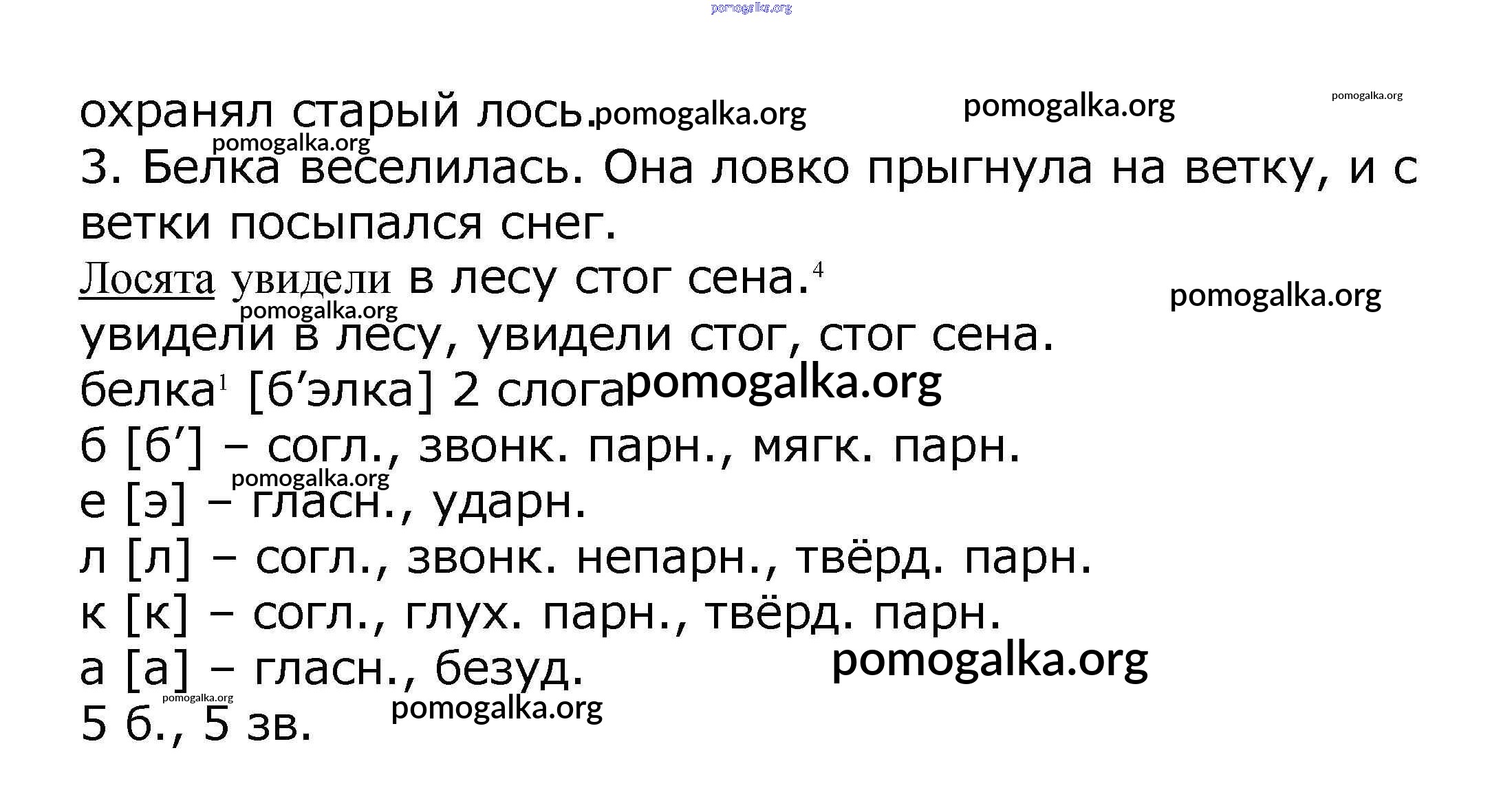 охранял старый лось.

3. Белка веселилась. Она ловко прыгнула на ветку, и с ветки посыпался снег.

Лосята увидели в лесу стог сена.$^{4}$

увидели в лесу, увидели стог, стог сена.

белка$^{1}$ [б'элка] 2 слога

б [б'] – согл., звонк. парн., мягк. парн.

е [э] – гласн., ударн.

л [л] – согл., звонк. непарн., твёрд. парн.

к [к] – согл., глух. парн., твёрд. парн.

а [а] – гласн., безуд.

5 б., 5 зв.

pomogalka.org